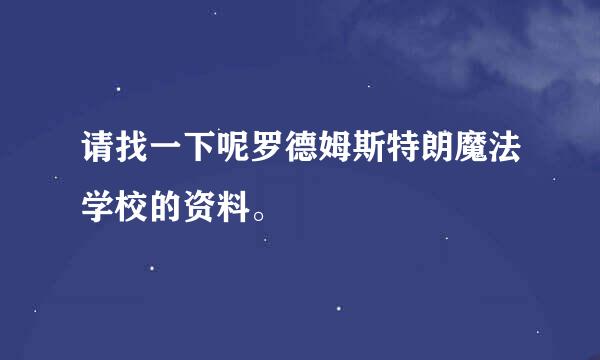 请找一下呢罗德姆斯特朗魔法学校的资料。